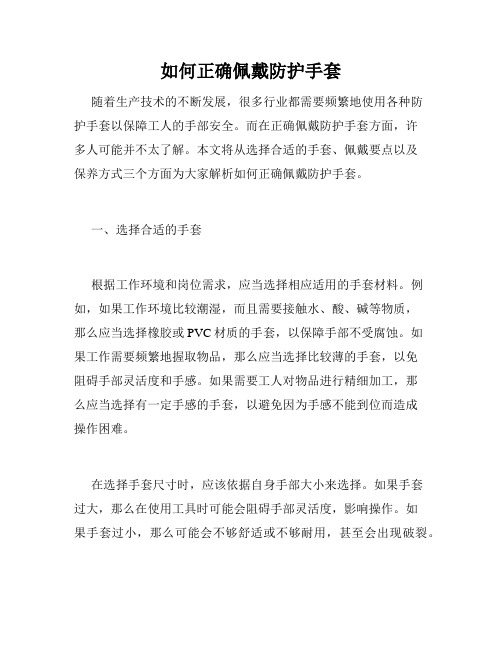 如何正确佩戴防护手套

随着生产技术的不断发展，很多行业都需要频繁地使用各种防护手套以保障工人的手部安全。而在正确佩戴防护手套方面，许多人可能并不太了解。本文将从选择合适的手套、佩戴要点以及保养方式三个方面为大家解析如何正确佩戴防护手套。

一、选择合适的手套

根据工作环境和岗位需求，应当选择相应适用的手套材料。例如，如果工作环境比较潮湿，而且需要接触水、酸、碱等物质，那么应当选择橡胶或PVC材质的手套，以保障手部不受腐蚀。如果工作需要频繁地握取物品，那么应当选择比较薄的手套，以免阻碍手部灵活度和手感。如果需要工人对物品进行精细加工，那么应当选择有一定手感的手套，以避免因为手感不能到位而造成操作困难。

在选择手套尺寸时，应该依据自身手部大小来选择。如果手套过大，那么在使用工具时可能会阻碍手部灵活度，影响操作。如果手套过小，那么可能会不够舒适或不够耐用，甚至会出现破裂。